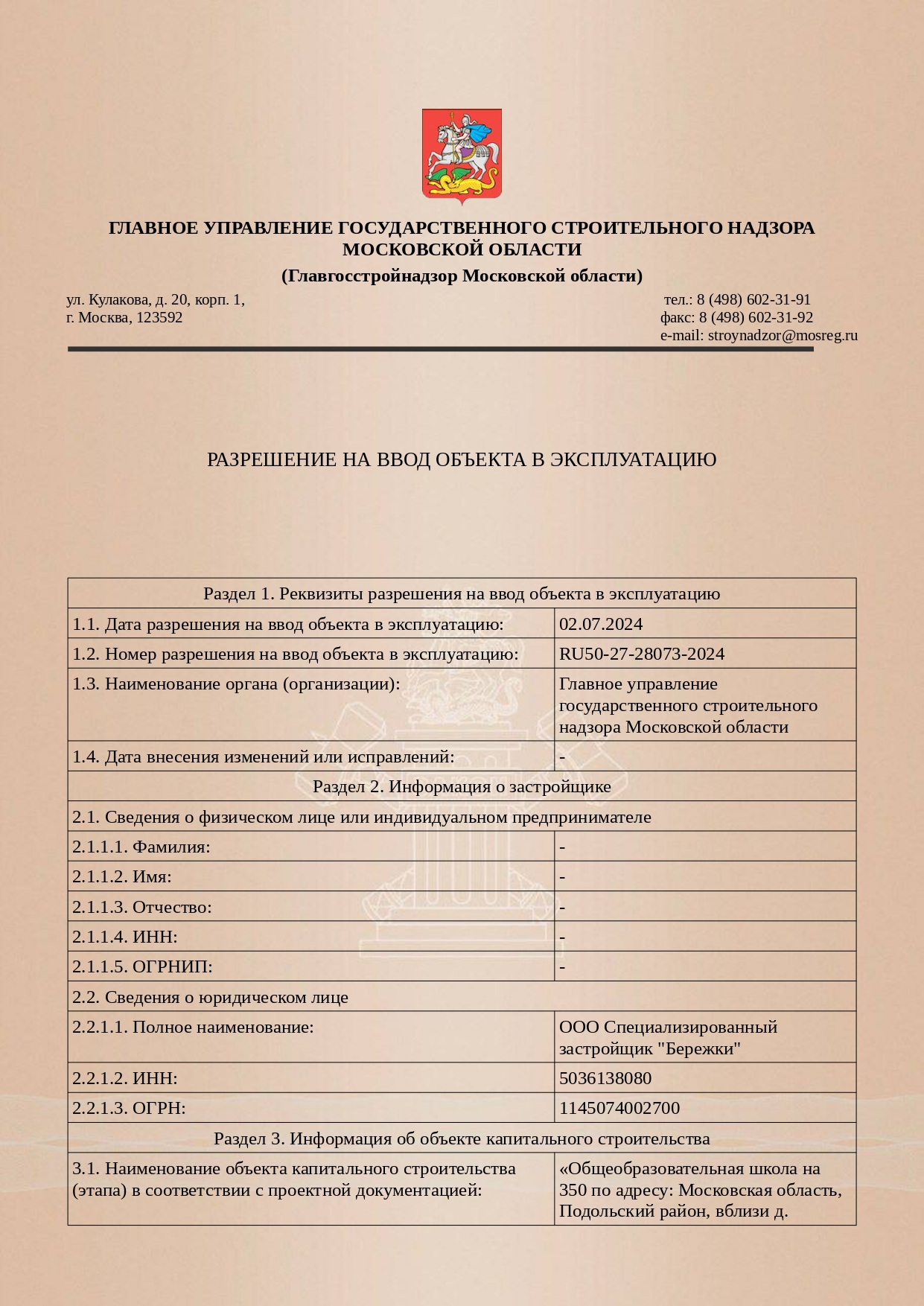 ГЛАВНОЕ УПРАВЛЕНИЕ ГОСУДАРСТВЕННОГО СТРОИТЕЛЬНОГО НАДЗОРА МОСКОВСКОЙ ОБЛАСТИ
(Главгосстройнадзор Московской области)

ул. Кулакова, д. 20, корп. 1,
г. Москва, 123592

тел.: 8 (498) 602-31-91
факс: 8 (498) 602-31-92
e-mail: stroynadzor@mosreg.ru

РАЗРЕШЕНИЕ НА ВВОД ОБЪЕКТА В ЭКСПЛУАТАЦИЮ

| Раздел 1. Реквизиты разрешения на ввод объекта в эксплуатацию | |
|---|---|
| 1.1. Дата разрешения на ввод объекта в эксплуатацию: | 02.07.2024 |
| 1.2. Номер разрешения на ввод объекта в эксплуатацию: | RU50-27-28073-2024 |
| 1.3. Наименование органа (организации): | Главное управление государственного строительного надзора Московской области |
| 1.4. Дата внесения изменений или исправлений: | - |
| Раздел 2. Информация о застройщике | |
| 2.1. Сведения о физическом лице или индивидуальном предпринимателе | |
| 2.1.1.1. Фамилия: | - |
| 2.1.1.2. Имя: | - |
| 2.1.1.3. Отчество: | - |
| 2.1.1.4. ИНН: | - |
| 2.1.1.5. ОГРНИП: | - |
| 2.2. Сведения о юридическом лице | |
| 2.2.1.1. Полное наименование: | ООО Специализированный застройщик "Бережки" |
| 2.2.1.2. ИНН: | 5036138080 |
| 2.2.1.3. ОГРН: | 1145074002700 |
| Раздел 3. Информация об объекте капитального строительства | |
| 3.1. Наименование объекта капитального строительства (этапа) в соответствии с проектной документацией: | «Общеобразовательная школа на 350 по адресу: Московская область, Подольский район, вблизи д. |